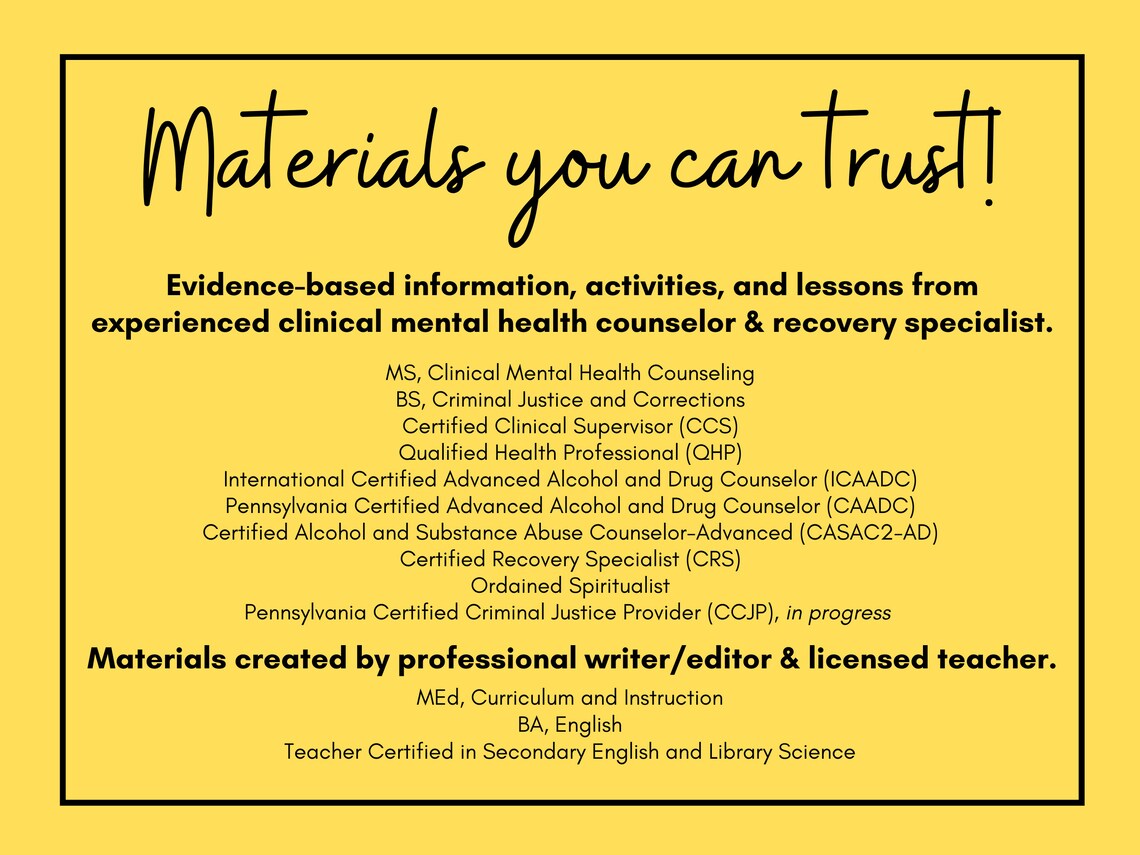 Materials you can trust!

Evidence-based information, activities, and lessons from experienced clinical mental health counselor & recovery specialist.

MS, Clinical Mental Health Counseling
BS, Criminal Justice and Corrections
Certified Clinical Supervisor (CCS)
Qualified Health Professional (QHP)
International Certified Advanced Alcohol and Drug Counselor (ICAADC)
Pennsylvania Certified Advanced Alcohol and Drug Counselor (CAADC)
Certified Alcohol and Substance Abuse Counselor-Advanced (CASAC2-AD)
Certified Recovery Specialist (CRS)
Ordained Spiritualist
Pennsylvania Certified Criminal Justice Provider (CCJP), in progress

Materials created by professional writer/editor & licensed teacher.

MEd, Curriculum and Instruction
BA, English
Teacher Certified in Secondary English and Library Science